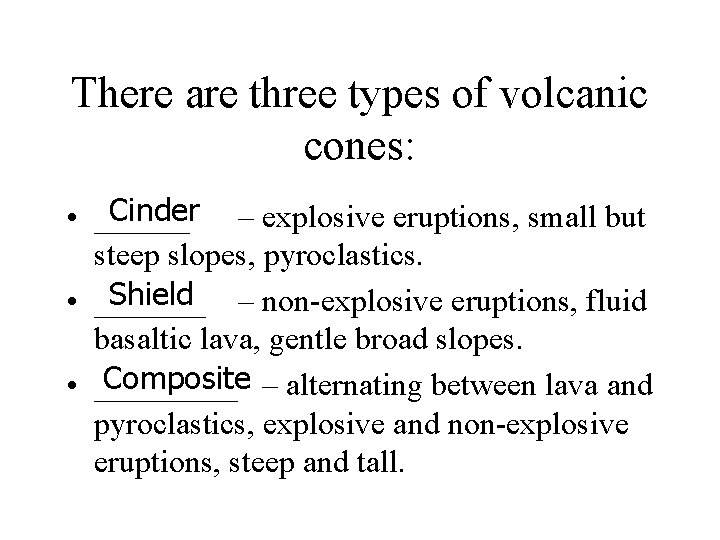 There are three types of volcanic cones:

• Cinder – explosive eruptions, small but steep slopes, pyroclastics.
• Shield – non-explosive eruptions, fluid basaltic lava, gentle broad slopes.
• Composite – alternating between lava and pyroclastics, explosive and non-explosive eruptions, steep and tall.